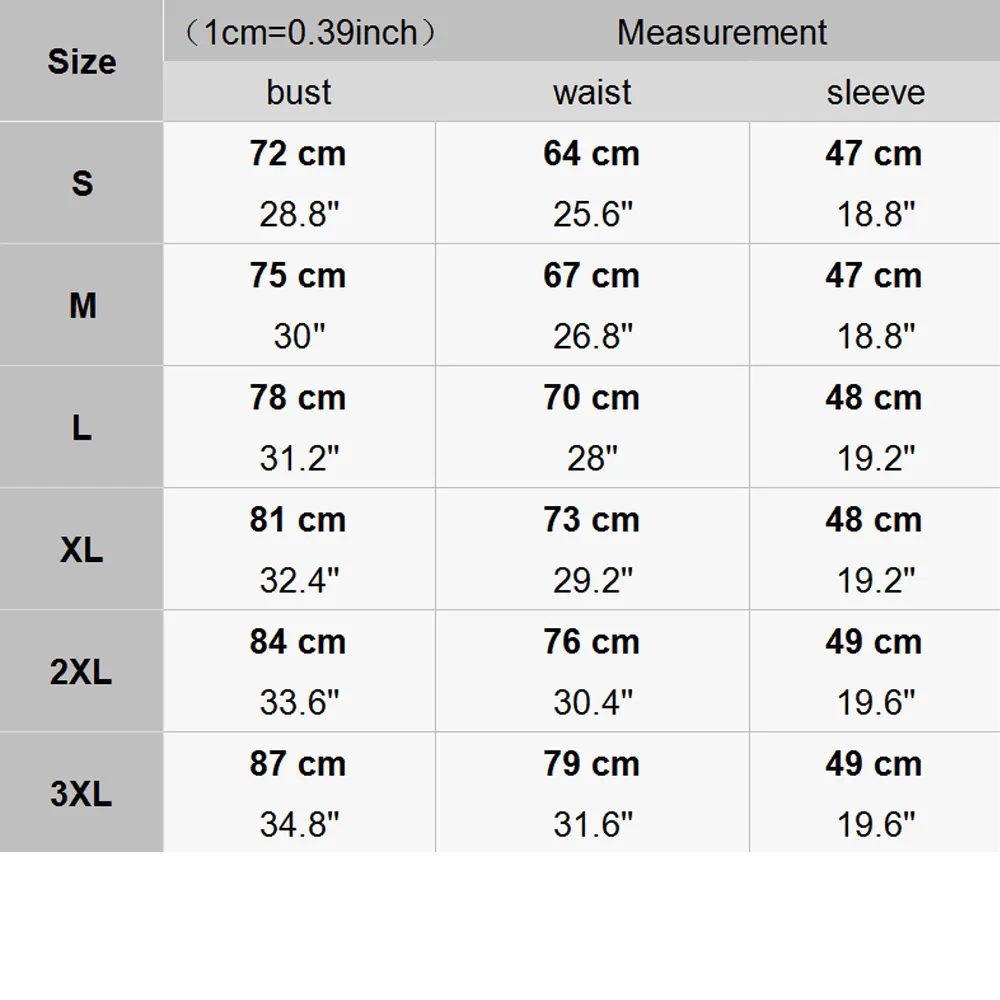 | Size | （1cm=0.39inch） | Measurement | |
|---|---|---|---|
| | bust | waist | sleeve |
| S | 72 cm 28.8" | 64 cm 25.6" | 47 cm 18.8" |
| M | 75 cm 30" | 67 cm 26.8" | 47 cm 18.8" |
| L | 78 cm 31.2" | 70 cm 28" | 48 cm 19.2" |
| XL | 81 cm 32.4" | 73 cm 29.2" | 48 cm 19.2" |
| 2XL | 84 cm 33.6" | 76 cm 30.4" | 49 cm 19.6" |
| 3XL | 87 cm 34.8" | 79 cm 31.6" | 49 cm 19.6" |